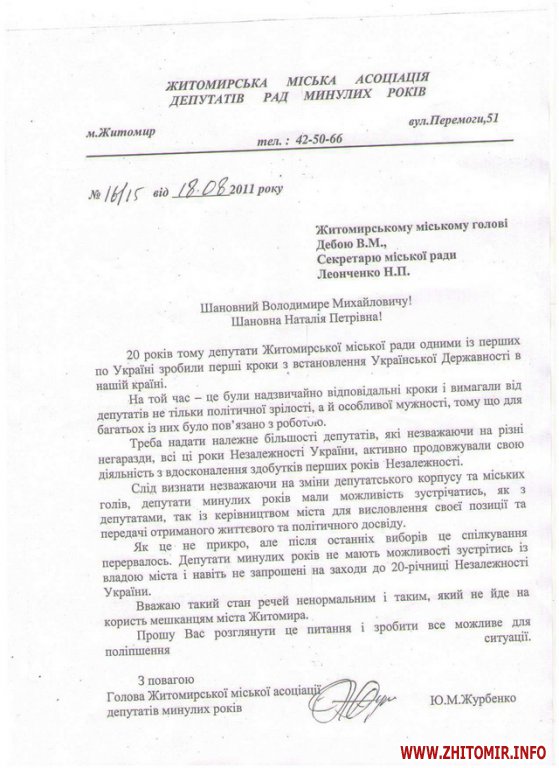 ЖИТОМИРСЬКА МІСЬКА АСОЦІАЦІЯ
ДЕПУТАТІВ РАД МИНУЛИХ РОКІВ

м.Житомир

вул.Перемоги,51

тел. : 42-50-66

№ 16/15 від 18.08 2011 року

Житомирському міському голові
Дебою В.М.,
Секретарю міської ради
Леонченко Н.П.

Шановний Володимире Михайловичу!
Шановна Наталія Петрівна!

20 років тому депутати Житомирської міської ради одними із перших по Україні зробили перші кроки з встановлення Української Державності в нашій країні.

На той час – це були надзвичайно відповідальні кроки і вимагали від депутатів не тільки політичної зрілості, а й особливої мужності, тому що для багатьох із них було пов'язано з роботою.

Треба надати належне більшості депутатів, які незважаючи на різні негаразди, всі ці роки Незалежності України, активно продовжували свою діяльність з вдосконалення здобутків перших років Незалежності.

Слід визнати незважаючи на зміни депутатського корпусу та міських голів, депутати минулих років мали можливість зустрічатись, як з депутатами, так із керівництвом міста для висловлення своєї позиції та передачі отриманого життєвого та політичного досвіду.

Як це не прикро, але після останніх виборів це спілкування перервалось. Депутати минулих років не мають можливості зустрітись із владою міста і навіть не запрошені на заходи до 20-річниці Незалежності України.

Вважаю такий стан речей ненормальним і таким, який не йде на користь мешканцям міста Житомира.

Прошу Вас розглянути це питання і зробити все можливе для поліпшення ситуації.

З повагою
Голова Житомирської міської асоціації депутатів минулих років

Ю.М.Журбенко

WWW.ZHITOMIR.INFO